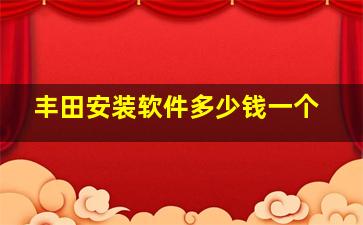 丰田安装软件多少钱一个